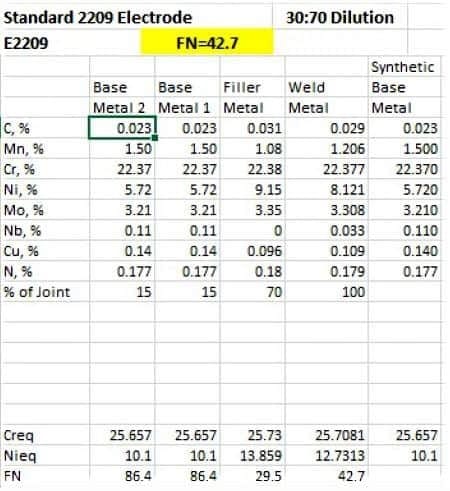 Standard 2209 Electrode    30:70 Dilution

E2209    FN=42.7

|  | Base Metal 2 | Base Metal 1 | Filler Metal | Weld Metal | Synthetic Base Metal |
|---|---|---|---|---|---|
| C, % | 0.023 | 0.023 | 0.031 | 0.029 | 0.023 |
| Mn, % | 1.50 | 1.50 | 1.08 | 1.206 | 1.500 |
| Cr, % | 22.37 | 22.37 | 22.38 | 22.377 | 22.370 |
| Ni, % | 5.72 | 5.72 | 9.15 | 8.121 | 5.720 |
| Mo, % | 3.21 | 3.21 | 3.35 | 3.308 | 3.210 |
| Nb, % | 0.11 | 0.11 | 0 | 0.033 | 0.110 |
| Cu, % | 0.14 | 0.14 | 0.096 | 0.109 | 0.140 |
| N, % | 0.177 | 0.177 | 0.18 | 0.179 | 0.177 |
| % of Joint | 15 | 15 | 70 | 100 |  |
| Creq | 25.657 | 25.657 | 25.73 | 25.7081 | 25.657 |
| Nieq | 10.1 | 10.1 | 13.859 | 12.7313 | 10.1 |
| FN | 86.4 | 86.4 | 29.5 | 42.7 |  |